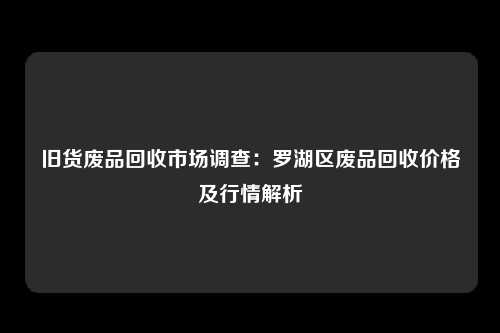 旧货废品回收市场调查：罗湖区废品回收价格及行情解析